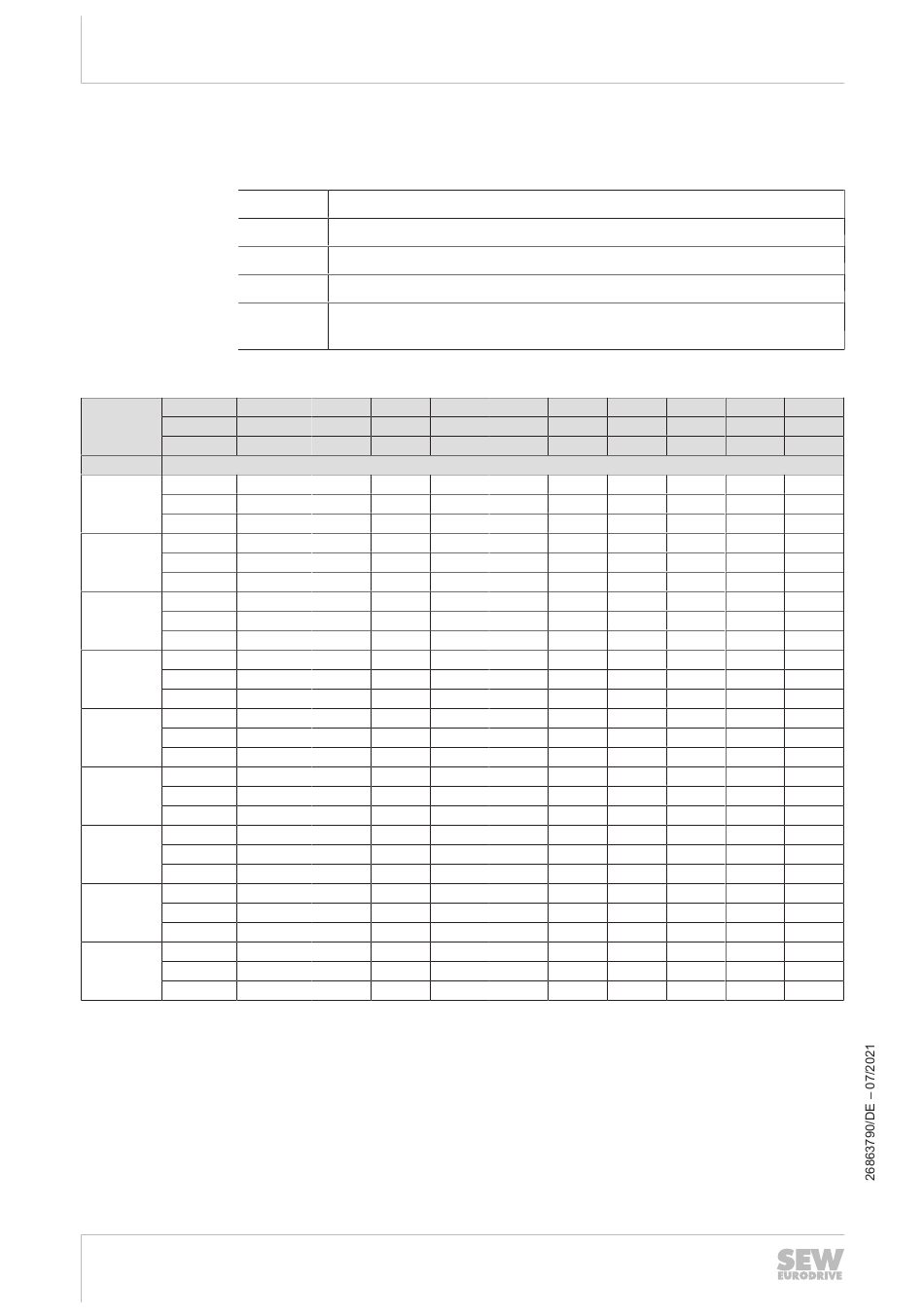 26863790/DE – 07/2021

SEW EURODRIVE